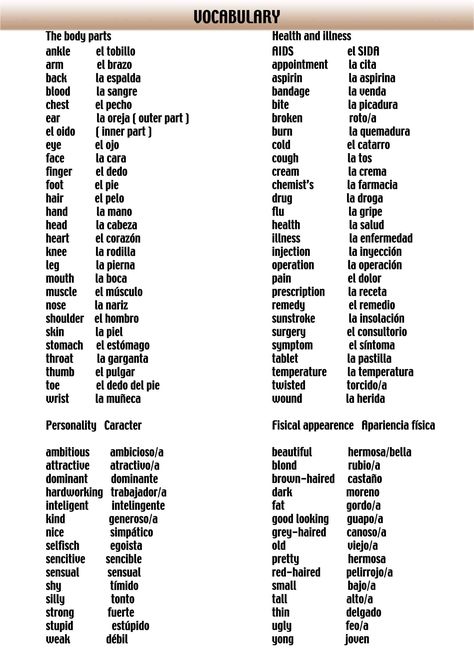 VOCABULARY

The body parts

| | |
|---|---|
| ankle | el tobillo |
| arm | el brazo |
| back | la espalda |
| blood | la sangre |
| chest | el pecho |
| ear | la oreja ( outer part ) |
| el oido | ( inner part ) |
| eye | el ojo |
| face | la cara |
| finger | el dedo |
| foot | el pie |
| hair | el pelo |
| hand | la mano |
| head | la cabeza |
| heart | el corazón |
| knee | la rodilla |
| leg | la pierna |
| mouth | la boca |
| muscle | el músculo |
| nose | la nariz |
| shoulder | el hombro |
| skin | la piel |
| stomach | el estómago |
| throat | la garganta |
| thumb | el pulgar |
| toe | el dedo del pie |
| wrist | la muñeca |

Personality Caracter

| | |
|---|---|
| ambitious | ambicioso/a |
| attractive | atractivo/a |
| dominant | dominante |
| hardworking | trabajador/a |
| inteligent | intelingente |
| kind | generoso/a |
| nice | simpático |
| selfisch | egoista |
| sencitive | sencible |
| sensual | sensual |
| shy | tímido |
| silly | tonto |
| strong | fuerte |
| stupid | estúpido |
| weak | débil |

Health and illness

| | |
|---|---|
| AIDS | el SIDA |
| appointment | la cita |
| aspirin | la aspirina |
| bandage | la venda |
| bite | la picadura |
| broken | roto/a |
| burn | la quemadura |
| cold | el catarro |
| cough | la tos |
| cream | la crema |
| chemist's | la farmacia |
| drug | la droga |
| flu | la gripe |
| health | la salud |
| illness | la enfermedad |
| injection | la inyección |
| operation | la operación |
| pain | el dolor |
| prescription | la receta |
| remedy | el remedio |
| sunstroke | la insolación |
| surgery | el consultorio |
| symptom | el síntoma |
| tablet | la pastilla |
| temperature | la temperatura |
| twisted | torcido/a |
| wound | la herida |

Fisical appearence Apariencia física

| | |
|---|---|
| beautiful | hermosa/bella |
| blond | rubio/a |
| brown-haired | castaño |
| dark | moreno |
| fat | gordo/a |
| good looking | guapo/a |
| grey-haired | canoso/a |
| old | viejo/a |
| pretty | hermosa |
| red-haired | pelirrojo/a |
| small | bajo/a |
| tall | alto/a |
| thin | delgado |
| ugly | feo/a |
| yong | joven |